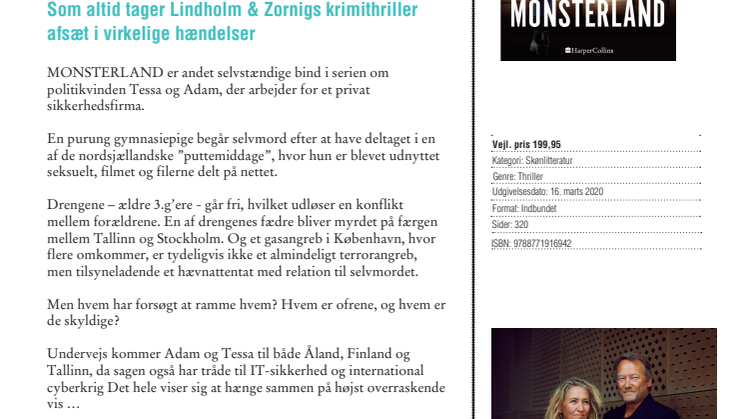 Som altid tager Lindholm & Zornigs krimithriller afsæt i virkelige hændelser

MONSTERLAND er andet selvstændige bind i serien om politikvinden Tessa og Adam, der arbejder for et privat sikkerhedsfirma.

En purung gymnasiepige begår selvmord efter at have deltaget i en af de nordsjællandske ”puttemiddage”, hvor hun er blevet udnyttet seksuelt, filmet og filerne delt på nettet.

Drengene – ældre 3.g’ere - går fri, hvilket udløser en konflikt mellem forældrene. En af drengenes fædre bliver myrdet på færgen mellem Tallinn og Stockholm. Og et gasangreb i København, hvor flere omkommer, er tydeligvis ikke et almindeligt terrorangreb, men tilsyneladende et hævnattentat med relation til selvmordet.

Men hvem har forsøgt at ramme hvem? Hvem er ofrene, og hvem er de skyldige?

Undervejs kommer Adam og Tessa til både Åland, Finland og Tallinn, da sagen også har tråde til IT-sikkerhed og international cyberkrig Det hele viser sig at hænge sammen på højst overraskende vis …

MONSTERLAND

HarperCollins

Vejl. pris 199,95
Kategori: Skønlitteratur
Genre: Thriller
Udgivelsesdato: 16. marts 2020
Format: Indbundet
Sider: 320
ISBN: 9788771916942